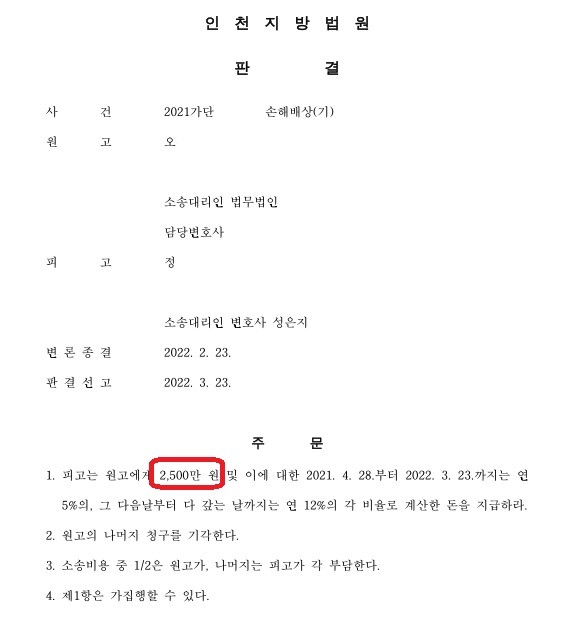 인 천 지 방 법 원

판 결

사 건 2021가단 손해배상(기)

원 고 오

소송대리인 법무법인

담당변호사

피 고 정

소송대리인 변호사 성은지

변 론 종 결 2022. 2. 23.

판 결 선 고 2022. 3. 23.

주 문

1. 피고는 원고에게 2,500만 원 및 이에 대한 2021. 4. 28.부터 2022. 3. 23.까지는 연 5%의, 그 다음날부터 다 갚는 날까지는 연 12%의 각 비율로 계산한 돈을 지급하라.

2. 원고의 나머지 청구를 기각한다.

3. 소송비용 중 1/2은 원고가, 나머지는 피고가 각 부담한다.

4. 제1항은 가집행할 수 있다.